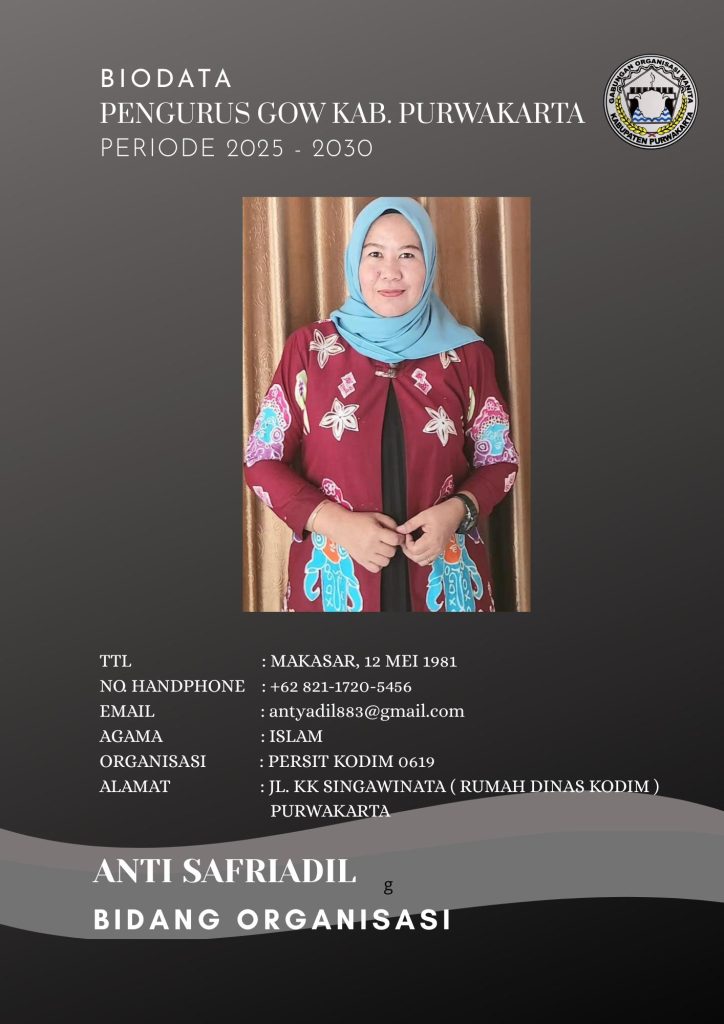 BIODATA
PENGURUS GOW KAB. PURWAKARTA
PERIODE 2025 - 2030

GABUNGAN ORGANISASI WANITA
KABUPATEN PURWAKARTA

TTL : MAKASAR, 12 MEI 1981
NO. HANDPHONE : +62 821-1720-5456
EMAIL : antyadil883@gmail.com
AGAMA : ISLAM
ORGANISASI : PERSIT KODIM 0619
ALAMAT : JL. KK SINGAWINATA ( RUMAH DINAS KODIM ) PURWAKARTA

ANTI SAFRIADIL
g
BIDANG ORGANISASI